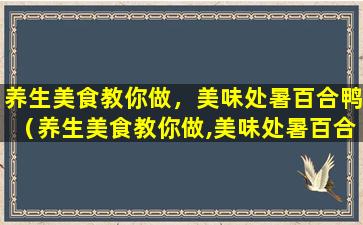 养生美食教你做，美味处暑百合鸭（养生美食教你做,美味处暑百合